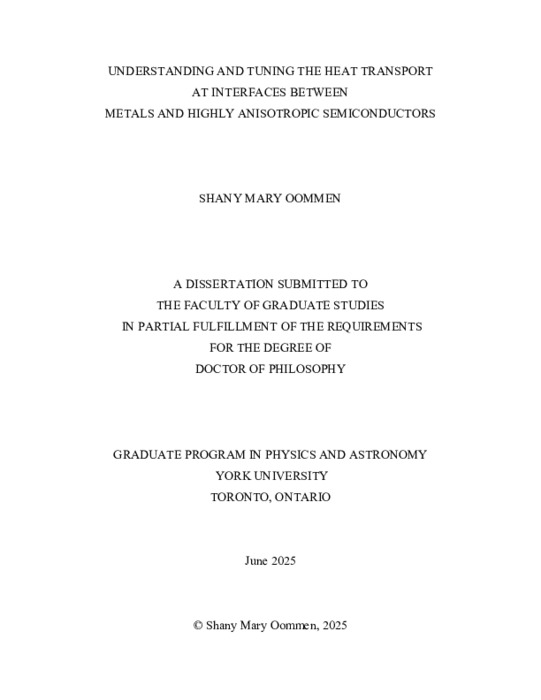 UNDERSTANDING AND TUNING THE HEAT TRANSPORT
AT INTERFACES BETWEEN
METALS AND HIGHLY ANISOTROPIC SEMICONDUCTORS

SHANY MARY OOMMEN

A DISSERTATION SUBMITTED TO
THE FACULTY OF GRADUATE STUDIES
IN PARTIAL FULFILLMENT OF THE REQUIREMENTS
FOR THE DEGREE OF
DOCTOR OF PHILOSOPHY

GRADUATE PROGRAM IN PHYSICS AND ASTRONOMY
YORK UNIVERSITY
TORONTO, ONTARIO

June 2025

© Shany Mary Oommen, 2025